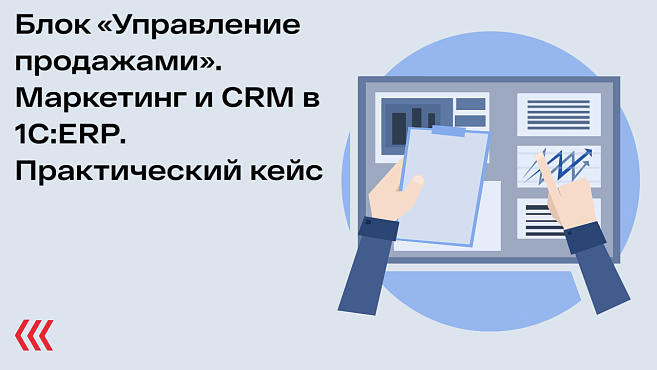 Блок «Управление продажами». Маркетинг и CRM в 1С:ERP. Практический кейс